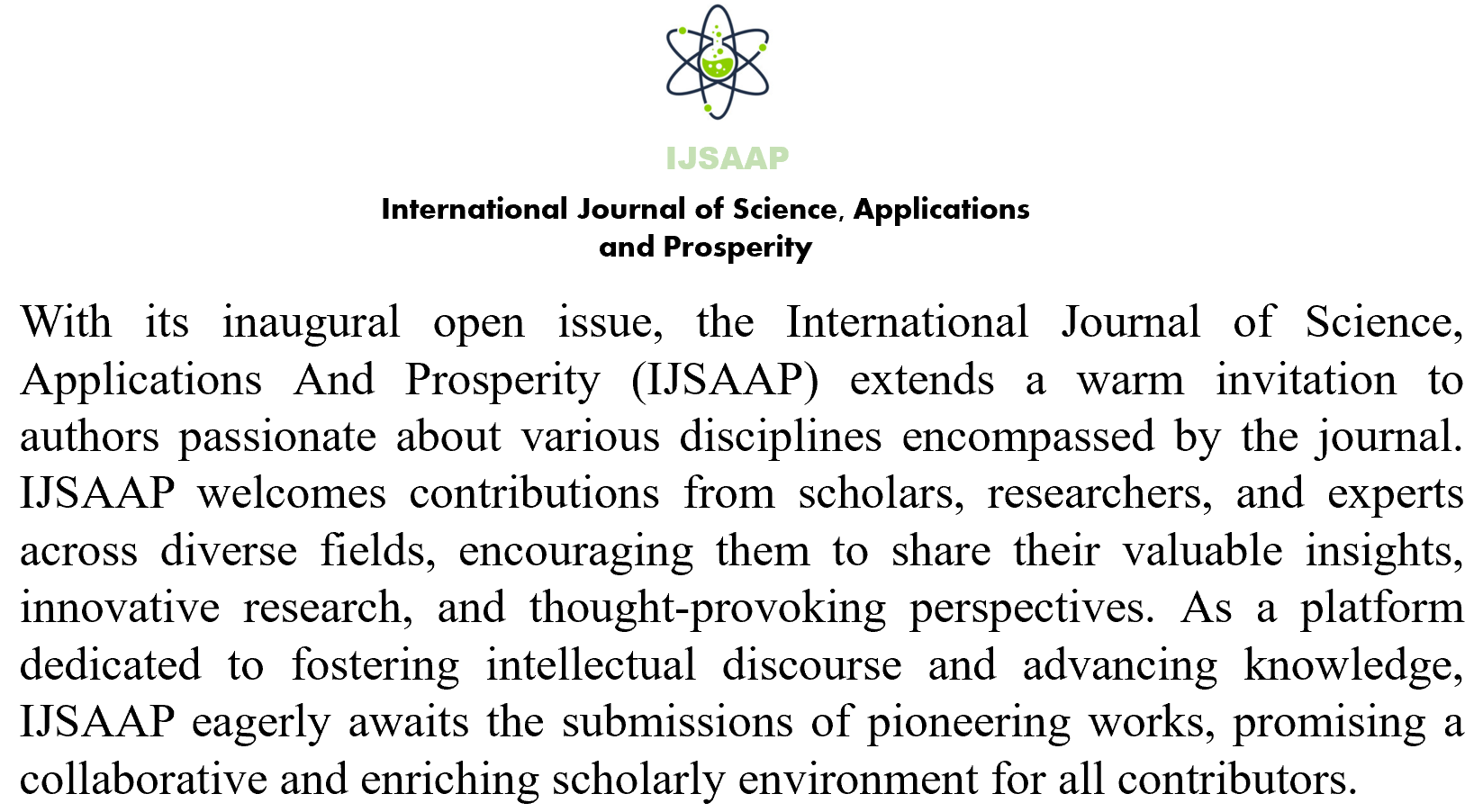 IJSAAP

International Journal of Science, Applications and Prosperity

With its inaugural open issue, the International Journal of Science, Applications And Prosperity (IJSAAP) extends a warm invitation to authors passionate about various disciplines encompassed by the journal. IJSAAP welcomes contributions from scholars, researchers, and experts across diverse fields, encouraging them to share their valuable insights, innovative research, and thought-provoking perspectives. As a platform dedicated to fostering intellectual discourse and advancing knowledge, IJSAAP eagerly awaits the submissions of pioneering works, promising a collaborative and enriching scholarly environment for all contributors.